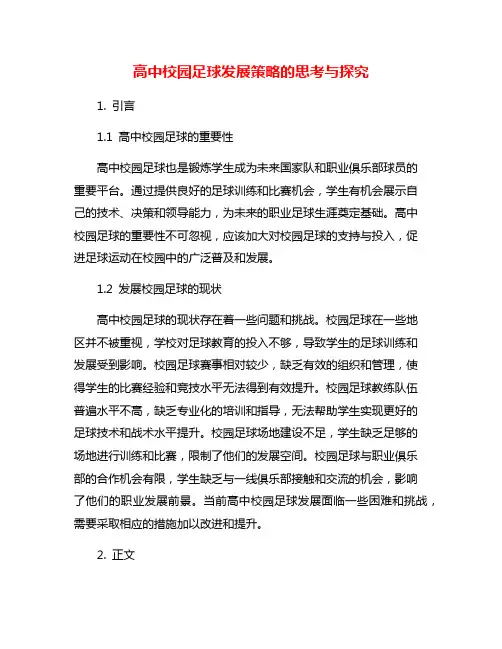 高中校园足球发展策略的思考与探究

1. 引言

1.1 高中校园足球的重要性

高中校园足球也是锻炼学生成为未来国家队和职业俱乐部球员的重要平台。通过提供良好的足球训练和比赛机会，学生有机会展示自己的技术、决策和领导能力，为未来的职业足球生涯奠定基础。高中校园足球的重要性不可忽视，应该加大对校园足球的支持与投入，促进足球运动在校园中的广泛普及和发展。

1.2 发展校园足球的现状

高中校园足球的现状存在着一些问题和挑战。校园足球在一些地区并不被重视，学校对足球教育的投入不够，导致学生的足球训练和发展受到影响。校园足球赛事相对较少，缺乏有效的组织和管理，使得学生的比赛经验和竞技水平无法得到有效提升。校园足球教练队伍普遍水平不高，缺乏专业化的培训和指导，无法帮助学生实现更好的足球技术和战术水平提升。校园足球场地建设不足，学生缺乏足够的场地进行训练和比赛，限制了他们的发展空间。校园足球与职业俱乐部的合作机会有限，学生缺乏与一线俱乐部接触和交流的机会，影响了他们的职业发展前景。当前高中校园足球发展面临一些困难和挑战，需要采取相应的措施加以改进和提升。

2. 正文